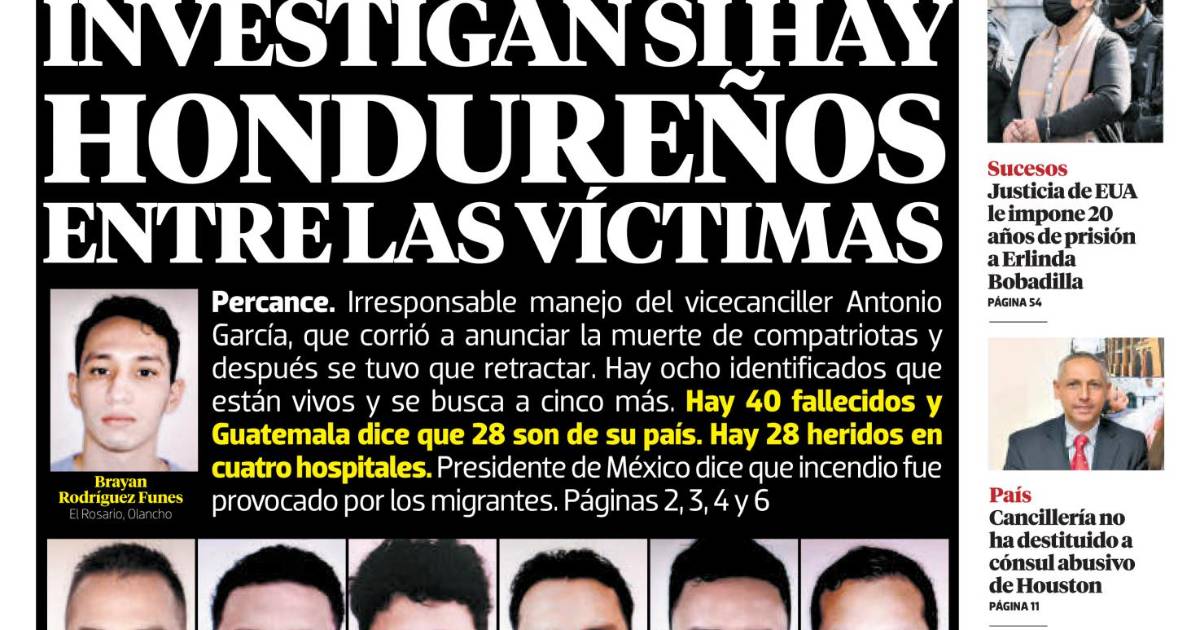 INVESTIGAN SI HAY HONDUREÑOS ENTRE LAS VÍCTIMAS

Brayan Rodríguez Funes
El Rosario, Olancho

Percance. Irresponsable manejo del vicecanciller Antonio García, que corrió a anunciar la muerte de compatriotas y después se tuvo que retractar. Hay ocho identificados que están vivos y se busca a cinco más. Hay 40 fallecidos y Guatemala dice que 28 son de su país. Hay 28 heridos en cuatro hospitales. Presidente de México dice que incendio fue provocado por los migrantes. Páginas 2, 3, 4 y 6

Sucesos
Justicia de EUA le impone 20 años de prisión a Erlinda Bobadilla
PÁGINA 54

País
Cancillería no ha destituido a cónsul abusivo de Houston
PÁGINA 11